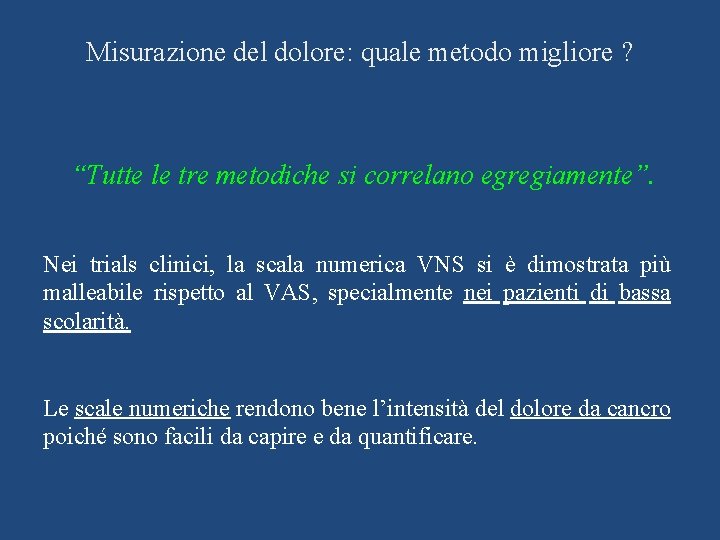 Misurazione del dolore: quale metodo migliore ?

“Tutte le tre metodiche si correlano egregiamente”.

Nei trials clinici, la scala numerica VNS si è dimostrata più malleabile rispetto al VAS, specialmente nei pazienti di bassa scolarità.

Le scale numeriche rendono bene l’intensità del dolore da cancro poiché sono facili da capire e da quantificare.